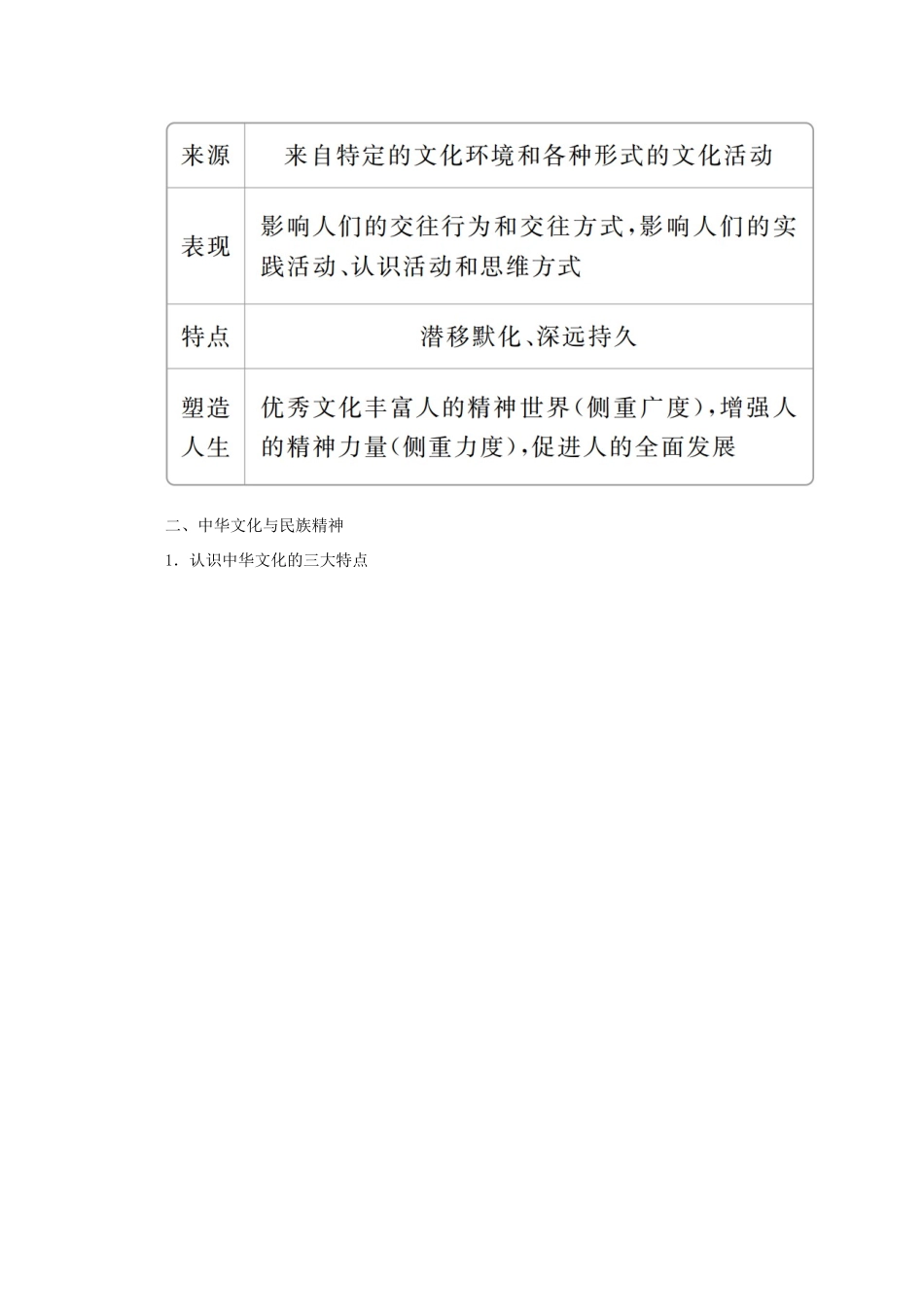 | 来源 | 来自特定的文化环境和各种形式的文化活动 |
|---|---|
| 表现 | 影响人们的交往行为和交往方式，影响人们的实践活动、认识活动和思维方式 |
| 特点 | 潜移默化、深远持久 |
| 塑造人生 | 优秀文化丰富人的精神世界(侧重广度)，增强人的精神力量(侧重力度)，促进人的全面发展 |

二、中华文化与民族精神

1．认识中华文化的三大特点